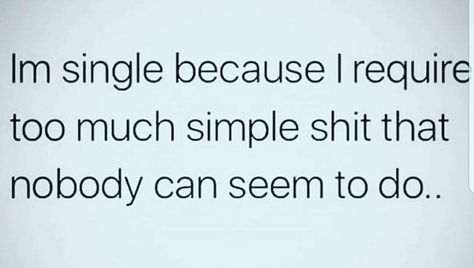 Im single because I require too much simple shit that nobody can seem to do..